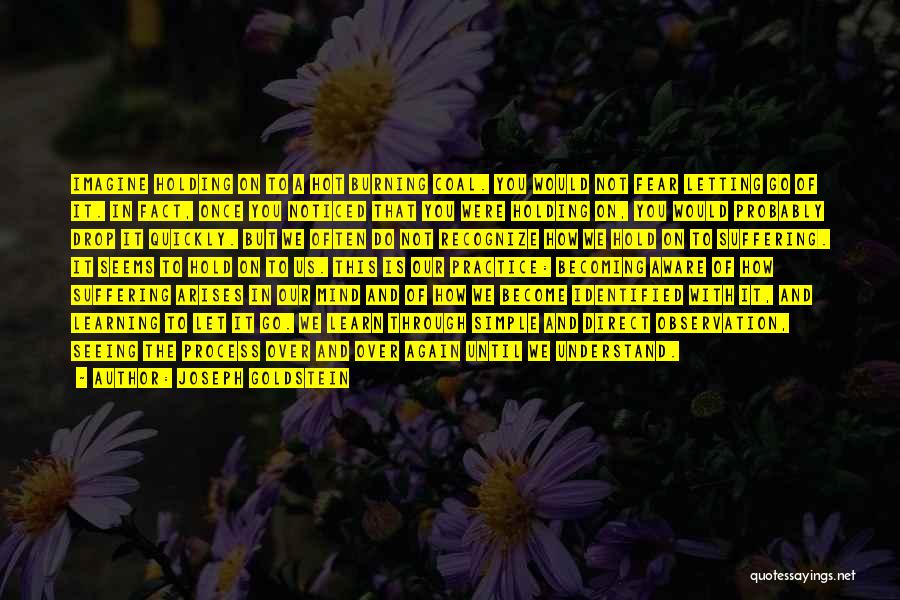 IMAGINE HOLDING ON TO A HOT BURNING COAL. YOU WOULD NOT FEAR LETTING GO OF IT. IN FACT, ONCE YOU NOTICED THAT YOU WERE HOLDING ON, YOU WOULD PROBABLY DROP IT QUICKLY. BUT WE OFTEN DO NOT RECOGNIZE HOW WE HOLD ON TO SUFFERING. IT SEEMS TO HOLD ON TO US. THIS IS OUR PRACTICE: BECOMING AWARE OF HOW SUFFERING ARISES IN OUR MIND AND OF HOW WE BECOME IDENTIFIED WITH IT, AND LEARNING TO LET IT GO. WE LEARN THROUGH SIMPLE AND DIRECT OBSERVATION, SEEING THE PROCESS OVER AND OVER AGAIN UNTIL WE UNDERSTAND.
- AUTHOR: JOSEPH GOLDSTEIN

quotessayings.net